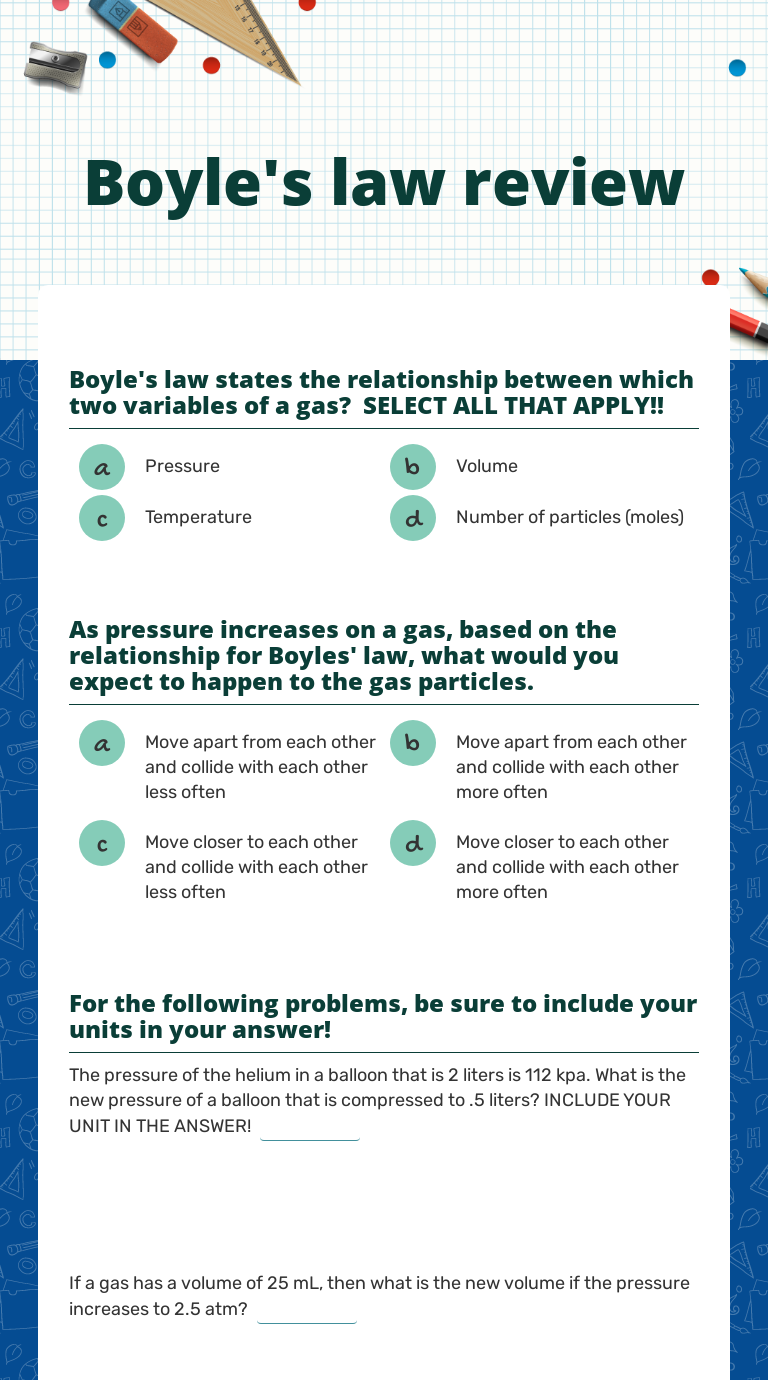 Boyle's law review

Boyle's law states the relationship between which two variables of a gas? SELECT ALL THAT APPLY!!

a Pressure
b Volume
c Temperature
d Number of particles (moles)

As pressure increases on a gas, based on the relationship for Boyles' law, what would you expect to happen to the gas particles.

a Move apart from each other and collide with each other less often
b Move apart from each other and collide with each other more often
c Move closer to each other and collide with each other less often
d Move closer to each other and collide with each other more often

For the following problems, be sure to include your units in your answer!

The pressure of the helium in a balloon that is 2 liters is 112 kpa. What is the new pressure of a balloon that is compressed to .5 liters? INCLUDE YOUR UNIT IN THE ANSWER! ____

If a gas has a volume of 25 mL, then what is the new volume if the pressure increases to 2.5 atm? ____